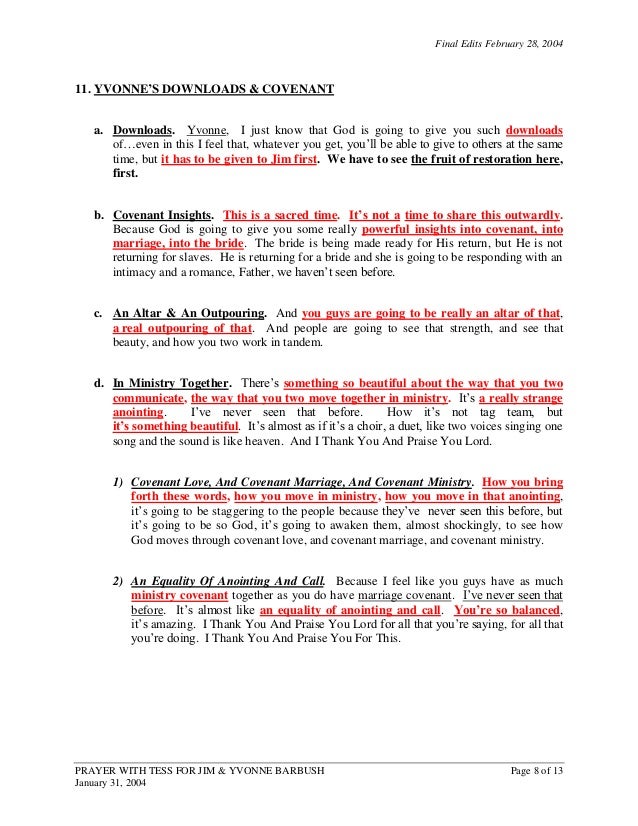 Final Edits February 28, 2004

11. YVONNE'S DOWNLOADS & COVENANT

a. Downloads. Yvonne, I just know that God is going to give you such downloads of…even in this I feel that, whatever you get, you'll be able to give to others at the same time, but it has to be given to Jim first. We have to see the fruit of restoration here, first.

b. Covenant Insights. This is a sacred time. It's not a time to share this outwardly. Because God is going to give you some really powerful insights into covenant, into marriage, into the bride. The bride is being made ready for His return, but He is not returning for slaves. He is returning for a bride and she is going to be responding with an intimacy and a romance, Father, we haven't seen before.

c. An Altar & An Outpouring. And you guys are going to be really an altar of that, a real outpouring of that. And people are going to see that strength, and see that beauty, and how you two work in tandem.

d. In Ministry Together. There's something so beautiful about the way that you two communicate, the way that you two move together in ministry. It's a really strange anointing. I've never seen that before. How it's not tag team, but it's something beautiful. It's almost as if it's a choir, a duet, like two voices singing one song and the sound is like heaven. And I Thank You And Praise You Lord.

1) Covenant Love, And Covenant Marriage, And Covenant Ministry. How you bring forth these words, how you move in ministry, how you move in that anointing, it's going to be staggering to the people because they've never seen this before, but it's going to be so God, it's going to awaken them, almost shockingly, to see how God moves through covenant love, and covenant marriage, and covenant ministry.

2) An Equality Of Anointing And Call. Because I feel like you guys have as much ministry covenant together as you do have marriage covenant. I've never seen that before. It's almost like an equality of anointing and call. You're so balanced, it's amazing. I Thank You And Praise You Lord for all that you're saying, for all that you're doing. I Thank You And Praise You For This.

PRAYER WITH TESS FOR JIM & YVONNE BARBUSH
January 31, 2004
Page 8 of 13